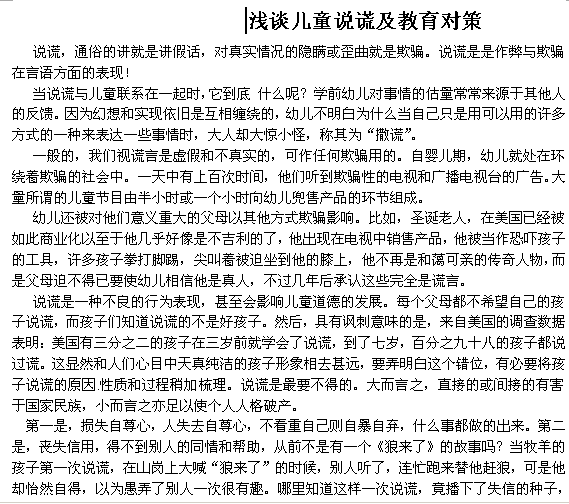 浅谈儿童说谎及教育对策

说谎，通俗的讲就是讲假话，对真实情况的隐瞒或歪曲就是欺骗。说谎是是作弊与欺骗在言语方面的表现！

当说谎与儿童联系在一起时，它到底 什么呢？学前幼儿对事情的估量常常来源于其他人的反馈。因为幻想和实现依旧是互相缠绕的，幼儿不明白为什么当自己只是用可以用的许多方式的一种来表达一些事情时，大人却大惊小怪，称其为“撒谎”。

一般的，我们视谎言是虚假和不真实的，可作任何欺骗用的。自婴儿期，幼儿就处在环绕着欺骗的社会中。一天中有上百次时间，他们听到欺骗性的电视和广播电视台的广告。大量所谓的儿童节目由半小时或一个小时向幼儿兜售产品的环节组成。

幼儿还被对他们意义重大的父母以其他方式欺骗影响。比如，圣诞老人，在美国已经被如此商业化以至于他几乎好像是不吉利的了，他出现在电视中销售产品，他被当作恐吓孩子的工具，许多孩子拳打脚踢，尖叫着被迫坐到他的膝上，他不再是和蔼可亲的传奇人物，而是父母迫不得已要使幼儿相信他是真人，不过几年后承认这些完全是谎言。

说谎是一种不良的行为表现，甚至会影响儿童道德的发展。每个父母都不希望自己的孩子说谎，而孩子们知道说谎的不是好孩子。然后，具有讽刺意味的是，来自美国的调查数据表明：美国有三分之二的孩子在三岁前就学会了说谎，到了七岁，百分之九十八的孩子都说过谎。这显然和人们心目中天真纯洁的孩子形象相去甚远，要弄明白这个错位，有必要将孩子说谎的原因.性质和过程稍加梳理。说谎是最要不得的。大而言之，直接的或间接的有害于国家民族，小而言之亦足以使个人人格破产。

第一是，损失自尊心，人失去自尊心，不看重自己则自暴自弃，什么事都做的出来。第二是，丧失信用，得不到别人的同情和帮助，从前不是有一个《狼来了》的故事吗？当牧羊的孩子第一次说谎，在山岗上大喊“狼来了”的时候，别人听了，连忙跑来替他赶狼，可是他却怡然自得，以为愚弄了别人一次很有趣。哪里知道这样一次说谎，竟播下了失信的种子，